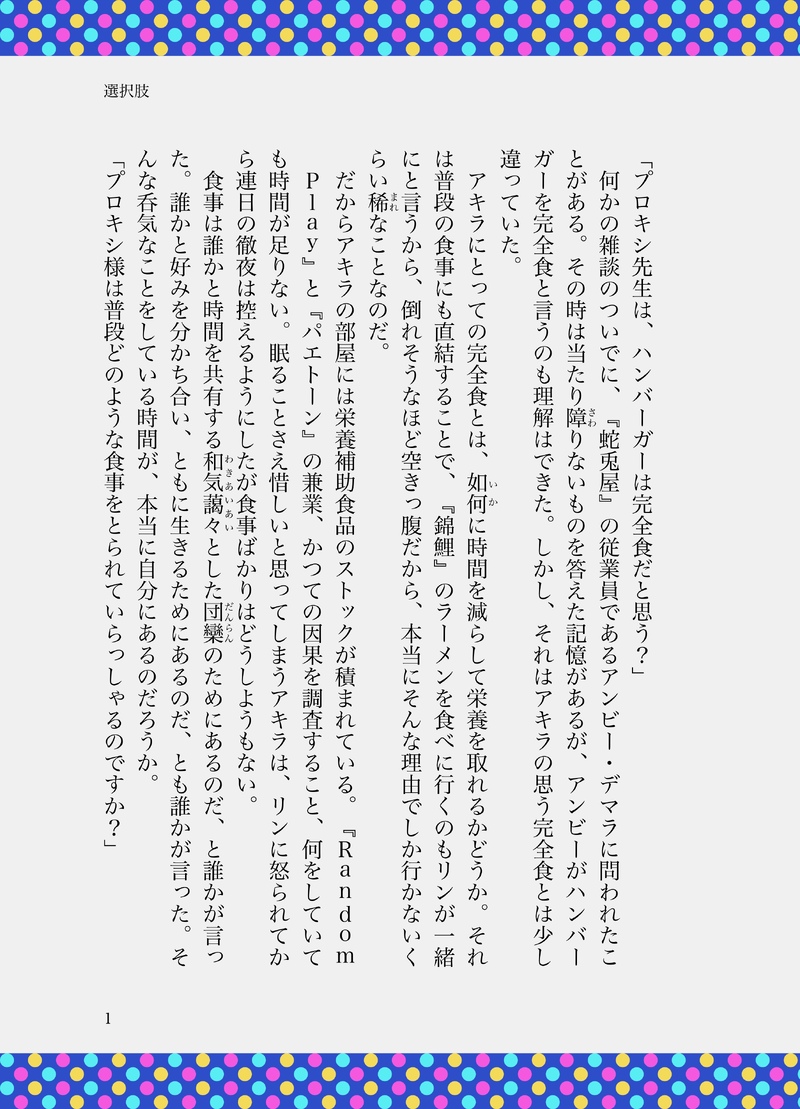 選択肢

「プロキシ先生は、ハンバーガーは完全食だと思う？」

何かの雑談のついでに、『蛇兎屋』の従業員であるアンビー・デマラに問われたことがある。その時は当たり障りないものを答えた記憶があるが、アンビーがハンバーガーを完全食と言うのも理解はできた。しかし、それはアキラの思う完全食とは少し違っていた。

アキラにとっての完全食とは、如何に時間を減らして栄養を取れるかどうか。それは普段の食事にも直結することで、『錦鯉』のラーメンを食べに行くのもリンが一緒にと言うから、倒れそうなほど空きっ腹だから、本当にそんな理由でしか行かないくらい稀なことなのだ。

だからアキラの部屋には栄養補助食品のストックが積まれている。『Random Play』と『パエトーン』の兼業、かつての因果を調査すること、何をしていても時間が足りない。眠ることさえ惜しいと思ってしまうアキラは、リンに怒られてから連日の徹夜は控えるようにしたが食事ばかりはどうしようもない。

食事は誰かと時間を共有する和気藹々とした団欒のためにあるのだ、と誰かが言った。誰かと好みを分かち合い、ともに生きるためにあるのだ、とも誰かが言った。そんな呑気なことをしている時間が、本当に自分にあるのだろうか。

「プロキシ様は普段どのような食事をとられていらっしゃるのですか？」

1